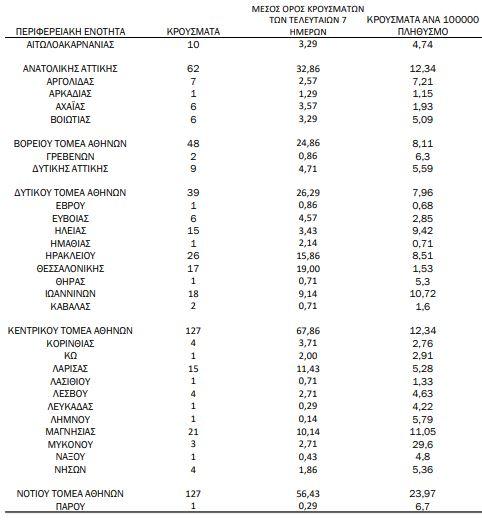 | ΠΕΡΙΦΕΡΕΙΑΚΗ ΕΝΟΤΗΤΑ | ΚΡΟΥΣΜΑΤΑ | ΜΕΣΟΣ ΟΡΟΣ ΚΡΟΥΣΜΑΤΩΝ ΤΩΝ ΤΕΛΕΥΤΑΙΩΝ 7 ΗΜΕΡΩΝ | ΚΡΟΥΣΜΑΤΑ ΑΝΑ 100000 ΠΛΗΘΥΣΜΟ |
|---|---|---|---|
| ΑΙΤΩΛΟΑΚΑΡΝΑΝΙΑΣ | 10 | 3,29 | 4,74 |
| ΑΝΑΤΟΛΙΚΗΣ ΑΤΤΙΚΗΣ | 62 | 32,86 | 12,34 |
| ΑΡΓΟΛΙΔΑΣ | 7 | 2,57 | 7,21 |
| ΑΡΚΑΔΙΑΣ | 1 | 1,29 | 1,15 |
| ΑΧΑΪΑΣ | 6 | 3,57 | 1,93 |
| ΒΟΙΩΤΙΑΣ | 6 | 3,29 | 5,09 |
| ΒΟΡΕΙΟΥ ΤΟΜΕΑ ΑΘΗΝΩΝ | 48 | 24,86 | 8,11 |
| ΓΡΕΒΕΝΩΝ | 2 | 0,86 | 6,3 |
| ΔΥΤΙΚΗΣ ΑΤΤΙΚΗΣ | 9 | 4,71 | 5,59 |
| ΔΥΤΙΚΟΥ ΤΟΜΕΑ ΑΘΗΝΩΝ | 39 | 26,29 | 7,96 |
| ΕΒΡΟΥ | 1 | 0,86 | 0,68 |
| ΕΥΒΟΙΑΣ | 6 | 4,57 | 2,85 |
| ΗΛΕΙΑΣ | 15 | 3,43 | 9,42 |
| ΗΜΑΘΙΑΣ | 1 | 2,14 | 0,71 |
| ΗΡΑΚΛΕΙΟΥ | 26 | 15,86 | 8,51 |
| ΘΕΣΣΑΛΟΝΙΚΗΣ | 17 | 19,00 | 1,53 |
| ΘΗΡΑΣ | 1 | 0,71 | 5,3 |
| ΙΩΑΝΝΙΝΩΝ | 18 | 9,14 | 10,72 |
| ΚΑΒΑΛΑΣ | 2 | 0,71 | 1,6 |
| ΚΕΝΤΡΙΚΟΥ ΤΟΜΕΑ ΑΘΗΝΩΝ | 127 | 67,86 | 12,34 |
| ΚΟΡΙΝΘΙΑΣ | 4 | 3,71 | 2,76 |
| ΚΩ | 1 | 2,00 | 2,91 |
| ΛΑΡΙΣΑΣ | 15 | 11,43 | 5,28 |
| ΛΑΣΙΘΙΟΥ | 1 | 0,71 | 1,33 |
| ΛΕΣΒΟΥ | 4 | 2,71 | 4,63 |
| ΛΕΥΚΑΔΑΣ | 1 | 0,29 | 4,22 |
| ΛΗΜΝΟΥ | 1 | 0,14 | 5,79 |
| ΜΑΓΝΗΣΙΑΣ | 21 | 10,14 | 11,05 |
| ΜΥΚΟΝΟΥ | 3 | 2,71 | 29,6 |
| ΝΑΞΟΥ | 1 | 0,43 | 4,8 |
| ΝΗΣΩΝ | 4 | 1,86 | 5,36 |
| ΝΟΤΙΟΥ ΤΟΜΕΑ ΑΘΗΝΩΝ | 127 | 56,43 | 23,97 |
| ΠΑΡΟΥ | 1 | 0,29 | 6,7 |